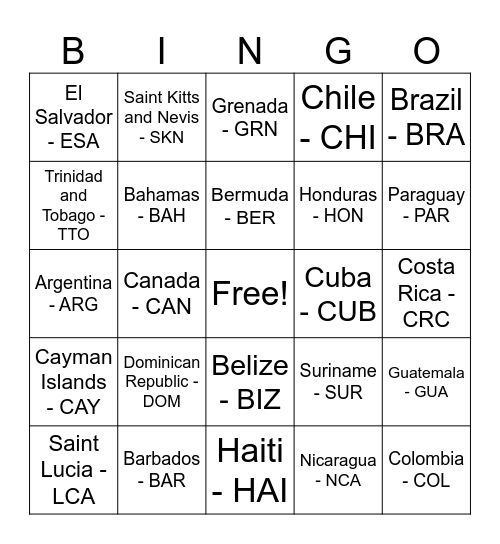 | B | I | N | G | O |
|---|---|---|---|---|
| El Salvador - ESA | Saint Kitts and Nevis - SKN | Grenada - GRN | Chile - CHI | Brazil - BRA |
| Trinidad and Tobago - TTO | Bahamas - BAH | Bermuda - BER | Honduras - HON | Paraguay - PAR |
| Argentina - ARG | Canada - CAN | Free! | Cuba - CUB | Costa Rica - CRC |
| Cayman Islands - CAY | Dominican Republic - DOM | Belize - BIZ | Suriname - SUR | Guatemala - GUA |
| Saint Lucia - LCA | Barbados - BAR | Haiti - HAI | Nicaragua - NCA | Colombia - COL |